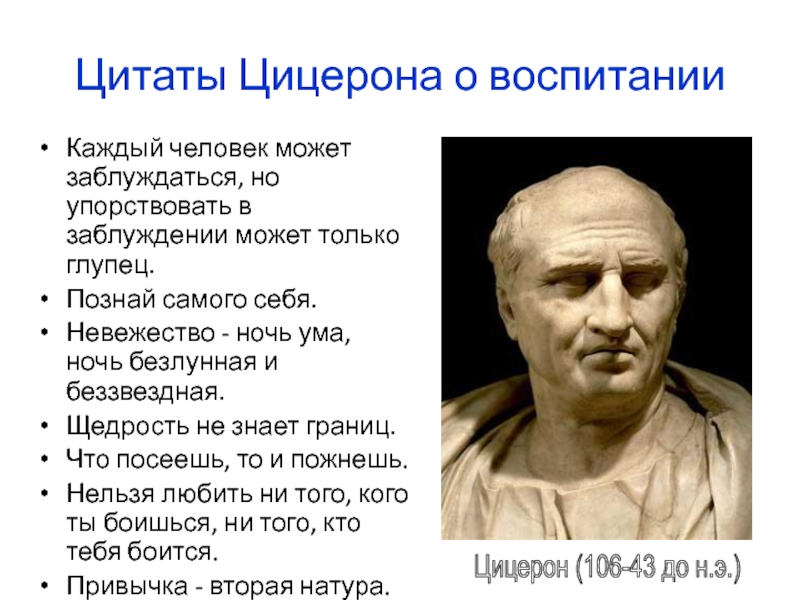 Цитаты Цицерона о воспитании

• Каждый человек может заблуждаться, но упорствовать в заблуждении может только глупец.
• Познай самого себя.
• Невежество - ночь ума, ночь безлунная и беззвездная.
• Щедрость не знает границ.
• Что посеешь, то и пожнешь.
• Нельзя любить ни того, кого ты боишься, ни того, кто тебя боится.
• Привычка - вторая натура.

Цицерон (106-43 до н.э.)